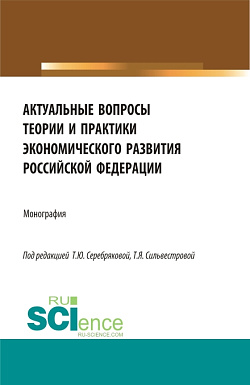 АКТУАЛЬНЫЕ ВОПРОСЫ ТЕОРИИ И ПРАКТИКИ ЭКОНОМИЧЕСКОГО РАЗВИТИЯ РОССИЙСКОЙ ФЕДЕРАЦИИ

Монография

Под редакцией Т.Ю. Серебряковой, Т.Я. Сильвестровой

RU SCIence
RU-SCIENCE.COM